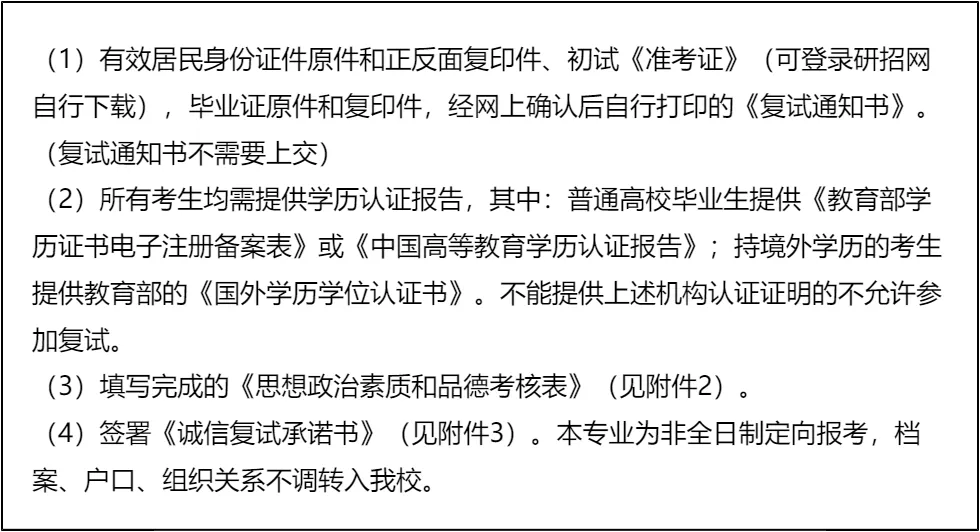 （1）有效居民身份证件原件和正反面复印件、初试《准考证》（可登录研招网自行下载），毕业证原件和复印件，经网上确认后自行打印的《复试通知书》。（复试通知书不需要上交）

（2）所有考生均需提供学历认证报告，其中：普通高校毕业生提供《教育部学历证书电子注册备案表》或《中国高等教育学历认证报告》；持境外学历的考生提供教育部的《国外学历学位认证书》。不能提供上述机构认证证明的不允许参加复试。

（3）填写完成的《思想政治素质和品德考核表》（见附件2）。

（4）签署《诚信复试承诺书》（见附件3）。本专业为非全日制定向报考，档案、户口、组织关系不调转入我校。